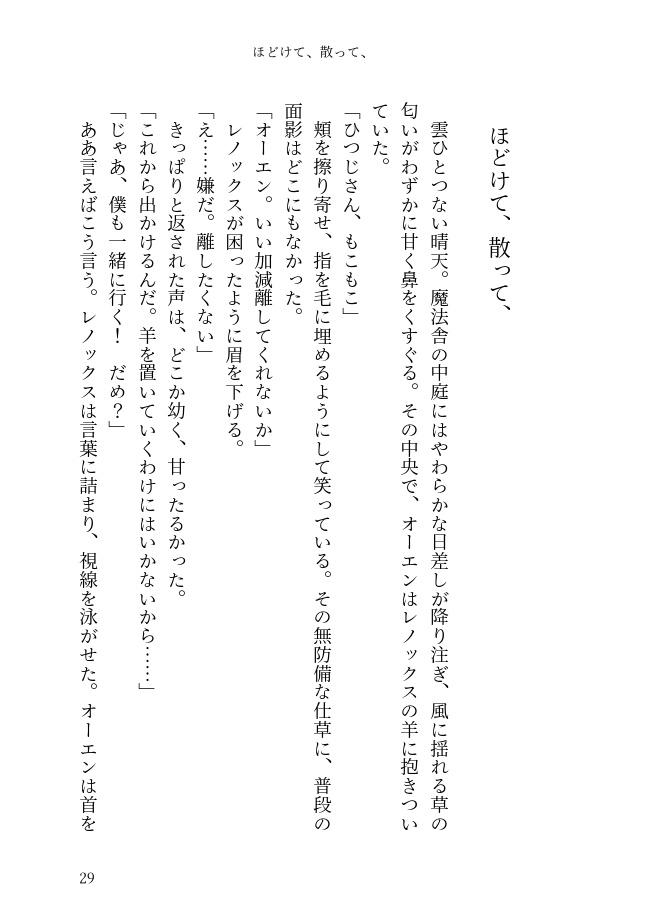 ほどけて、散って、

ほどけて、散って、

雲ひとつない晴天。魔法舎の中庭にはやわらかな日差しが降り注ぎ、風に揺れる草の匂いがわずかに甘く鼻をくすぐる。その中央で、オーエンはレノックスの羊に抱きついていた。

「ひつじさん、もこもこ」

頬を擦り寄せ、指を毛に埋めるようにして笑っている。その無防備な仕草に、普段の面影はどこにもなかった。

「オーエン。いい加減離してくれないか」

レノックスが困ったように眉を下げる。

「え……嫌だ。離したくない」

きっぱりと返された声は、どこか幼く、甘ったるかった。

「これから出かけるんだ。羊を置いていくわけにはいかないから……」

「じゃあ、僕も一緒に行く！　だめ？」

ああ言えばこう言う。レノックスは言葉に詰まり、視線を泳がせた。オーエンは首を

29